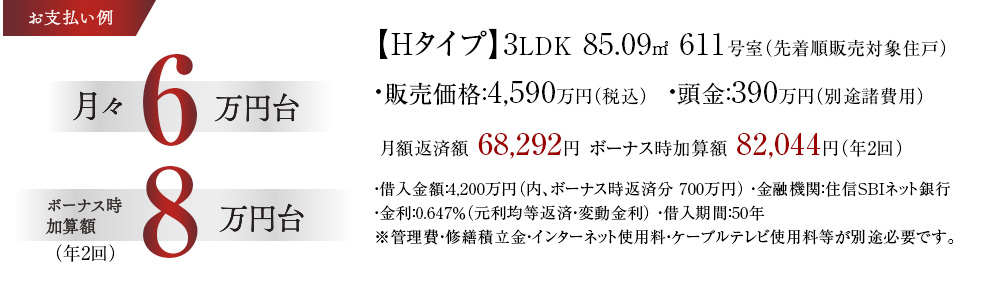 お支払い例

月々 6 万円台

ボーナス時加算額（年2回） 8 万円台

【Hタイプ】3LDK 85.09㎡ 611号室（先着順販売対象住戸）

・販売価格:4,590万円（税込） ・頭金:390万円（別途諸費用）

月額返済額 68,292円 ボーナス時加算額 82,044円（年2回）

・借入金額:4,200万円（内、ボーナス時返済分 700万円） ・金融機関:住信SBIネット銀行
・金利:0.647％（元利均等返済・変動金利） ・借入期間:50年
※管理費・修繕積立金・インターネット使用料・ケーブルテレビ使用料等が別途必要です。